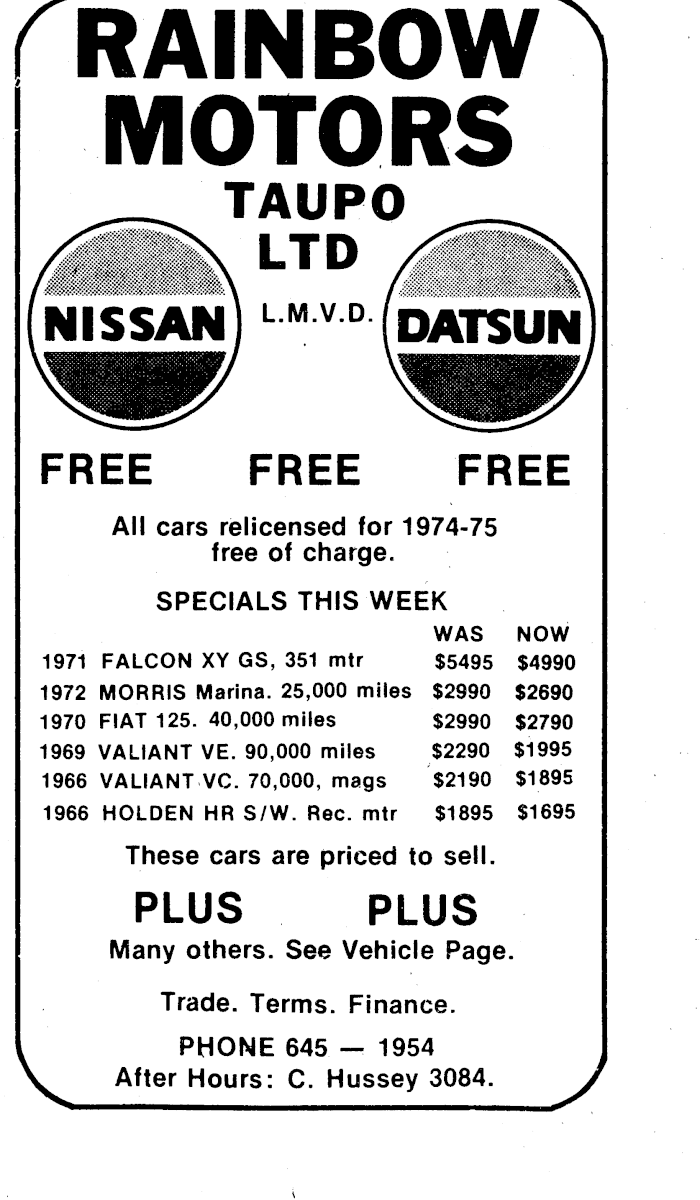 RAINBOW MOTORS
TAUPO
LTD

NISSAN
L.M.V.D.
DATSUN

FREE FREE FREE

All cars relicensed for 1974-75 free of charge.

SPECIALS THIS WEEK

|  | WAS | NOW |
|---|---|---|
| 1971 FALCON XY GS, 351 mtr | $5495 | $4990 |
| 1972 MORRIS Marina. 25,000 miles | $2990 | $2690 |
| 1970 FIAT 125. 40,000 miles | $2990 | $2790 |
| 1969 VALIANT VE. 90,000 miles | $2290 | $1995 |
| 1966 VALIANT VC. 70,000, mags | $2190 | $1895 |
| 1966 HOLDEN HR S/W. Rec. mtr | $1895 | $1695 |

These cars are priced to sell.

PLUS PLUS

Many others. See Vehicle Page.

Trade. Terms. Finance.

PHONE 645 — 1954
After Hours: C. Hussey 3084.